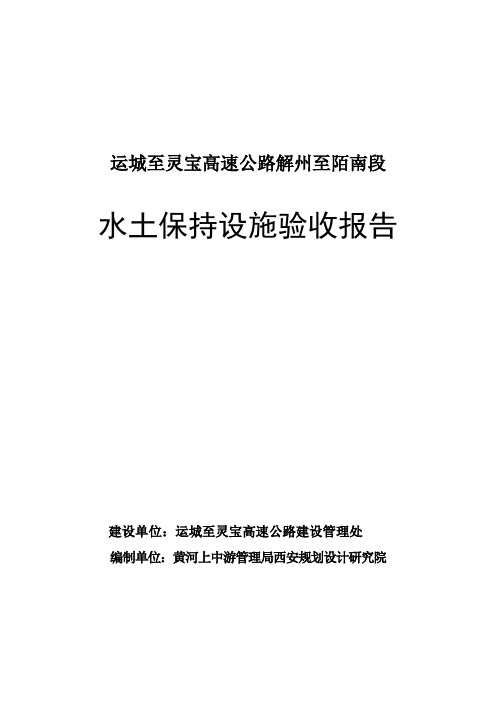 运城至灵宝高速公路解州至陌南段

水土保持设施验收报告

建设单位：运城至灵宝高速公路建设管理处

编制单位：黄河上中游管理局西安规划设计研究院